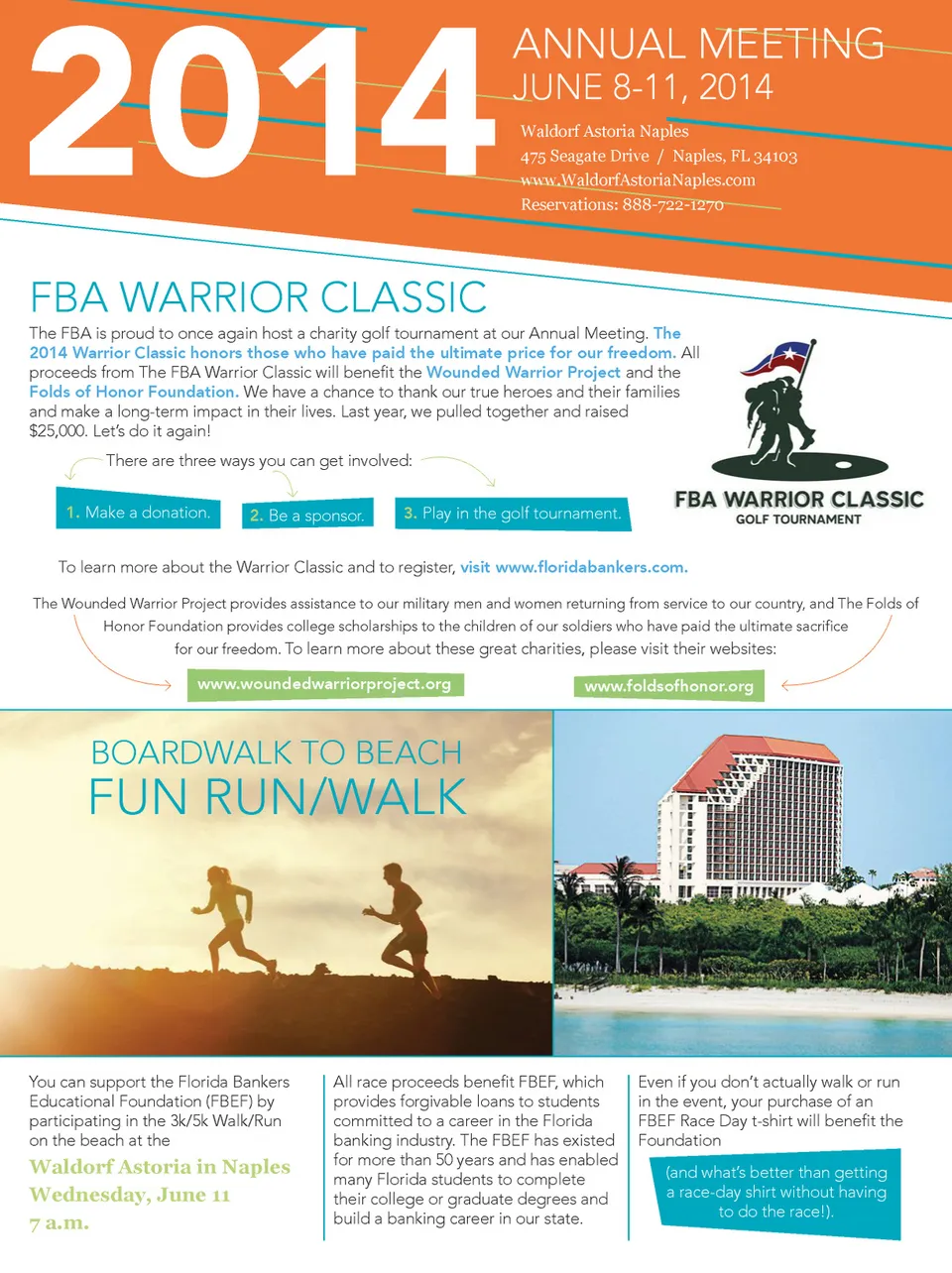 2014

ANNUAL MEETING
JUNE 8-11, 2014

Waldorf Astoria Naples
475 Seagate Drive / Naples, FL 34103
www.WaldorfAstoriaNaples.com
Reservations: 888-722-1270

FBA WARRIOR CLASSIC

The FBA is proud to once again host a charity golf tournament at our Annual Meeting. The 2014 Warrior Classic honors those who have paid the ultimate price for our freedom. All proceeds from The FBA Warrior Classic will benefit the Wounded Warrior Project and the Folds of Honor Foundation. We have a chance to thank our true heroes and their families and make a long-term impact in their lives. Last year, we pulled together and raised $25,000. Let's do it again!

There are three ways you can get involved:

1. Make a donation.

2. Be a sponsor.

3. Play in the golf tournament.

FBA WARRIOR CLASSIC
GOLF TOURNAMENT

To learn more about the Warrior Classic and to register, visit www.floridabankers.com.

The Wounded Warrior Project provides assistance to our military men and women returning from service to our country, and The Folds of Honor Foundation provides college scholarships to the children of our soldiers who have paid the ultimate sacrifice for our freedom. To learn more about these great charities, please visit their websites:

www.woundedwarriorproject.org

www.foldsofhonor.org

BOARDWALK TO BEACH
FUN RUN/WALK

You can support the Florida Bankers Educational Foundation (FBEF) by participating in the 3k/5k Walk/Run on the beach at the

Waldorf Astoria in Naples
Wednesday, June 11
7 a.m.

All race proceeds benefit FBEF, which provides forgivable loans to students committed to a career in the Florida banking industry. The FBEF has existed for more than 50 years and has enabled many Florida students to complete their college or graduate degrees and build a banking career in our state.

Even if you don't actually walk or run in the event, your purchase of an FBEF Race Day t-shirt will benefit the Foundation

(and what's better than getting a race-day shirt without having to do the race!).